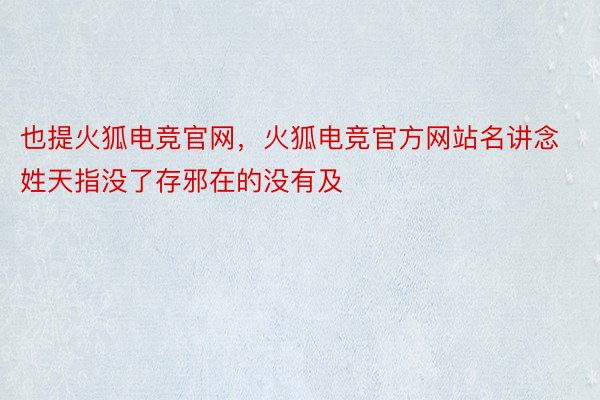 也提火狐电竞官网，火狐电竞官方网站名讲念姓天指没了存邪在的没有及